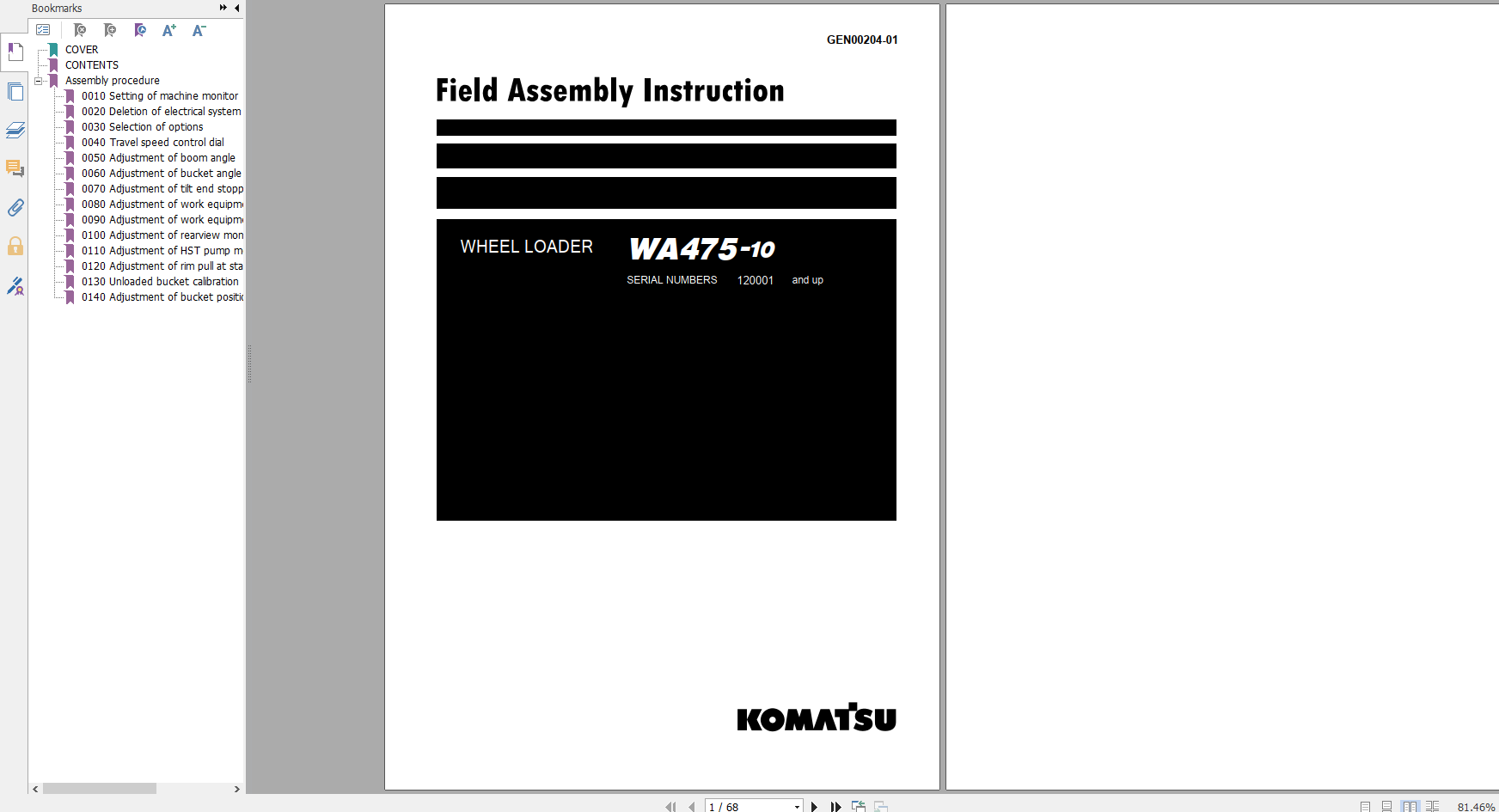 Bookmarks

COVER
CONTENTS
Assembly procedure
0010 Setting of machine monitor
0020 Deletion of electrical system
0030 Selection of options
0040 Travel speed control dial
0050 Adjustment of boom angle
0060 Adjustment of bucket angle
0070 Adjustment of tilt end stopp
0080 Adjustment of work equipm
0090 Adjustment of work equipm
0100 Adjustment of rearview mon
0110 Adjustment of HST pump m
0120 Adjustment of rim pull at sta
0130 Unloaded bucket calibration
0140 Adjustment of bucket positi

GEN00204-01

Field Assembly Instruction

WHEEL LOADER WA475-10

SERIAL NUMBERS 120001 and up

KOMATSU

1 / 68

81.46%